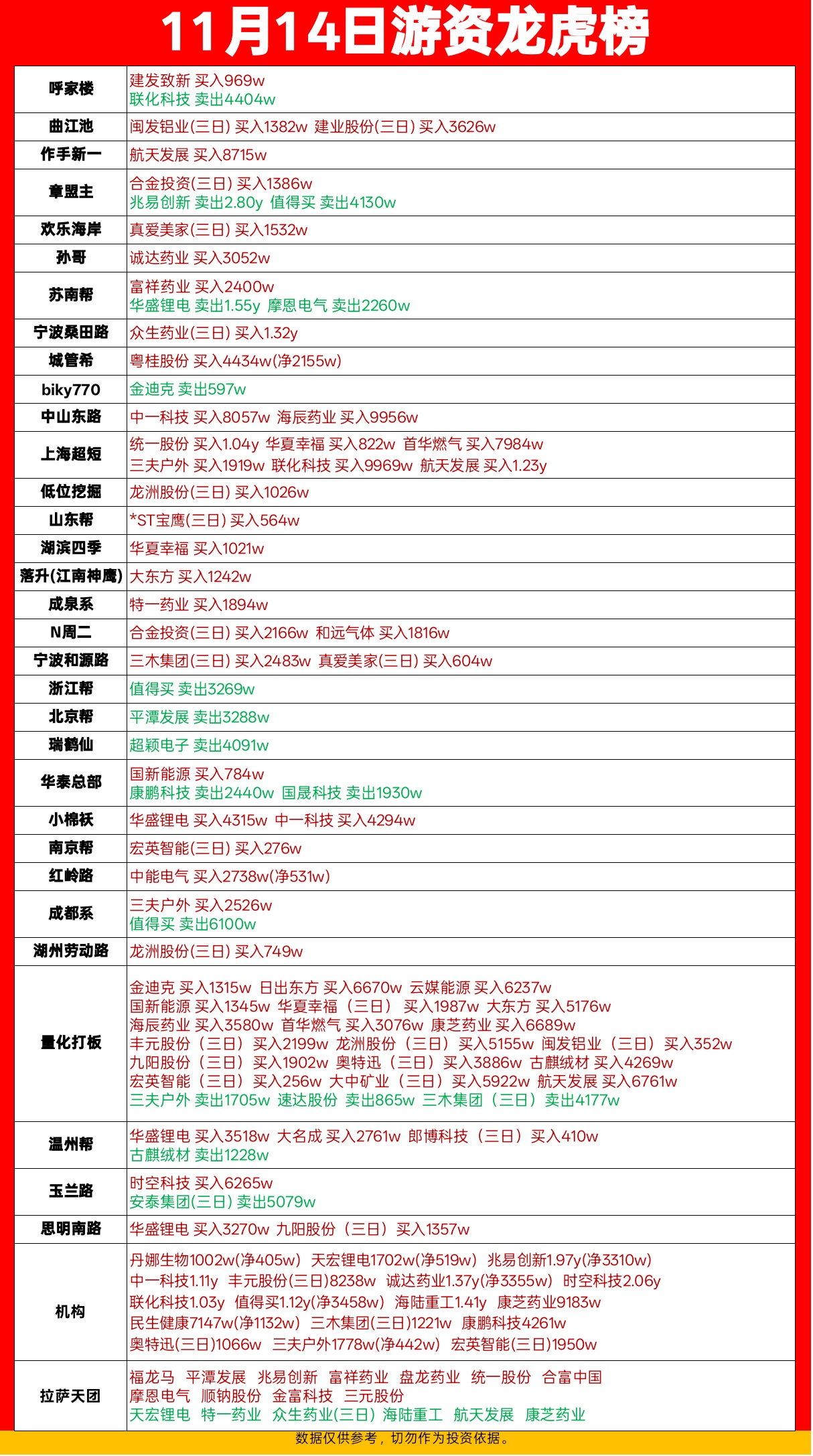 11月14日游资龙虎榜

| | |
|---|---|
| 呼家楼 | 建发致新 买入969w 联化科技 卖出4404w |
| 曲江池 | 闽发铝业(三日) 买入1382w 建业股份(三日) 买入3626w |
| 作手新一 | 航天发展 买入8715w |
| 章盟主 | 合金投资(三日) 买入1386w 兆易创新 卖出2.80y 值得买 卖出4130w |
| 欢乐海岸 | 真爱美家(三日) 买入1532w |
| 孙哥 | 诚达药业 买入3052w |
| 苏南帮 | 富祥药业 买入2400w 华盛锂电 卖出1.55y 摩恩电气 卖出2260w |
| 宁波桑田路 | 众生药业(三日) 买入1.32y |
| 城管希 | 粤桂股份 买入4434w(净2155w) |
| biky770 | 金迪克 卖出597w |
| 中山东路 | 中一科技 买入8057w 海辰药业 买入9956w |
| 上海超短 | 统一股份 买入1.04y 华夏幸福 买入822w 首华燃气 买入7984w 三夫户外 买入1919w 联化科技 买入9969w 航天发展 买入1.23y |
| 低位挖掘 | 龙洲股份(三日) 买入1026w |
| 山东帮 | *ST宝鹰(三日) 买入564w |
| 湖滨四季 | 华夏幸福 买入1021w |
| 落升(江南神鹰) | 大东方 买入1242w |
| 成泉系 | 特一药业 买入1894w |
| N周二 | 合金投资(三日) 买入2166w 和远气体 买入1816w |
| 宁波和源路 | 三木集团(三日) 买入2483w 真爱美家(三日) 买入604w |
| 浙江帮 | 值得买 卖出3269w |
| 北京帮 | 平潭发展 卖出3288w |
| 瑞鹤仙 | 超颖电子 卖出4091w |
| 华泰总部 | 国新能源 买入784w 康鹏科技 卖出2440w 国晟科技 卖出1930w |
| 小棉袄 | 华盛锂电 买入4315w 中一科技 买入4294w |
| 南京帮 | 宏英智能(三日) 买入276w |
| 红岭路 | 中能电气 买入2738w(净531w) |
| 成都系 | 三夫户外 买入2526w 值得买 卖出6100w |
| 湖州劳动路 | 龙洲股份(三日) 买入749w |
| 量化打板 | 金迪克 买入1315w 日出东方 买入6670w 云媒能源 买入6237w 国新能源 买入1345w 华夏幸福（三日） 买入1987w 大东方 买入5176w 海辰药业 买入3580w 首华燃气 买入3076w 康芝药业 买入6689w 丰元股份（三日） 买入2199w 龙洲股份（三日） 买入5155w 闽发铝业（三日） 买入352w 九阳股份（三日） 买入1902w 奥特迅（三日） 买入3886w 古麒绒材 买入4269w 宏英智能（三日） 买入256w 大中矿业（三日） 买入5922w 航天发展 买入6761w 三夫户外 卖出1705w 速达股份 卖出865w 三木集团（三日） 卖出4177w |
| 温州帮 | 华盛锂电 买入3518w 大名成 买入2761w 郎博科技（三日） 买入410w 古麒绒材 卖出1228w |
| 玉兰路 | 时空科技 买入6265w 安泰集团(三日) 卖出5079w |
| 思明南路 | 华盛锂电 买入3270w 九阳股份（三日） 买入1357w |
| 机构 | 丹娜生物1002w(净405w) 天宏锂电1702w(净519w) 兆易创新1.97y(净3310w) 中一科技1.11y 丰元股份(三日)8238w 诚达药业1.37y(净3355w) 时空科技2.06y 联化科技1.03y 值得买1.12y(净3458w) 海陆重工1.41y 康芝药业9183w 民生健康7147w(净1132w) 三木集团(三日)1221w 康鹏科技4261w 奥特迅(三日)1066w 三夫户外1778w(净442w) 宏英智能(三日)1950w |
| 拉萨天团 | 福龙马 平潭发展 兆易创新 富祥药业 盘龙药业 统一股份 合富中国 摩恩电气 顺钠股份 金富科技 三元股份 天宏锂电 特一药业 众生药业(三日) 海陆重工 航天发展 康芝药业 |

数据仅供参考，切勿作为投资依据。